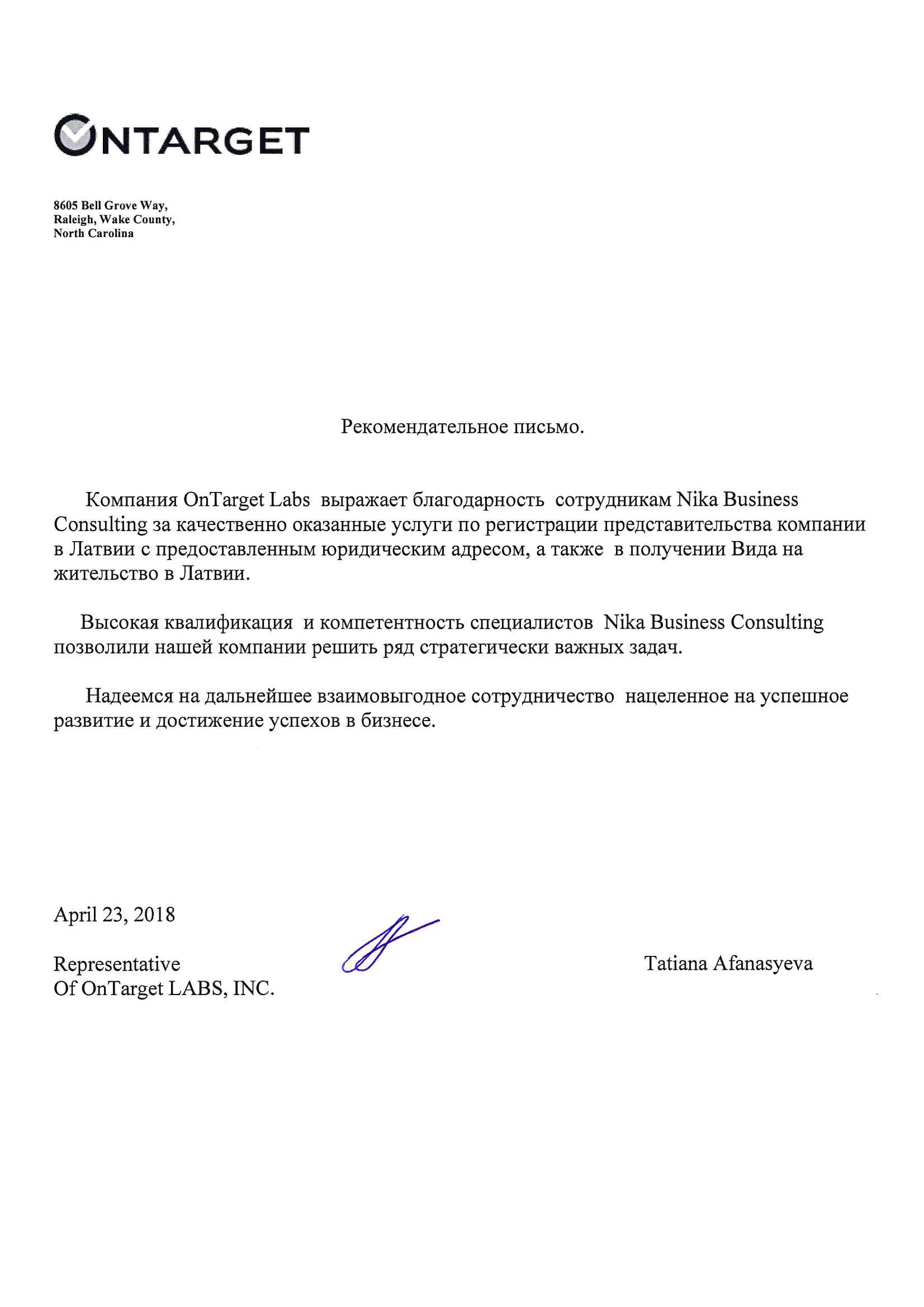 ONTARGET

8605 Bell Grove Way,
Raleigh, Wake County,
North Carolina

Рекомендательное письмо.

Компания OnTarget Labs выражает благодарность сотрудникам Nika Business Consulting за качественно оказанные услуги по регистрации представительства компании в Латвии с предоставленным юридическим адресом, а также в получении Вида на жительство в Латвии.

Высокая квалификация и компетентность специалистов Nika Business Consulting позволили нашей компании решить ряд стратегически важных задач.

Надеемся на дальнейшее взаимовыгодное сотрудничество нацеленное на успешное развитие и достижение успехов в бизнесе.

April 23, 2018

Representative
Of OnTarget LABS, INC.

Tatiana Afanasyeva